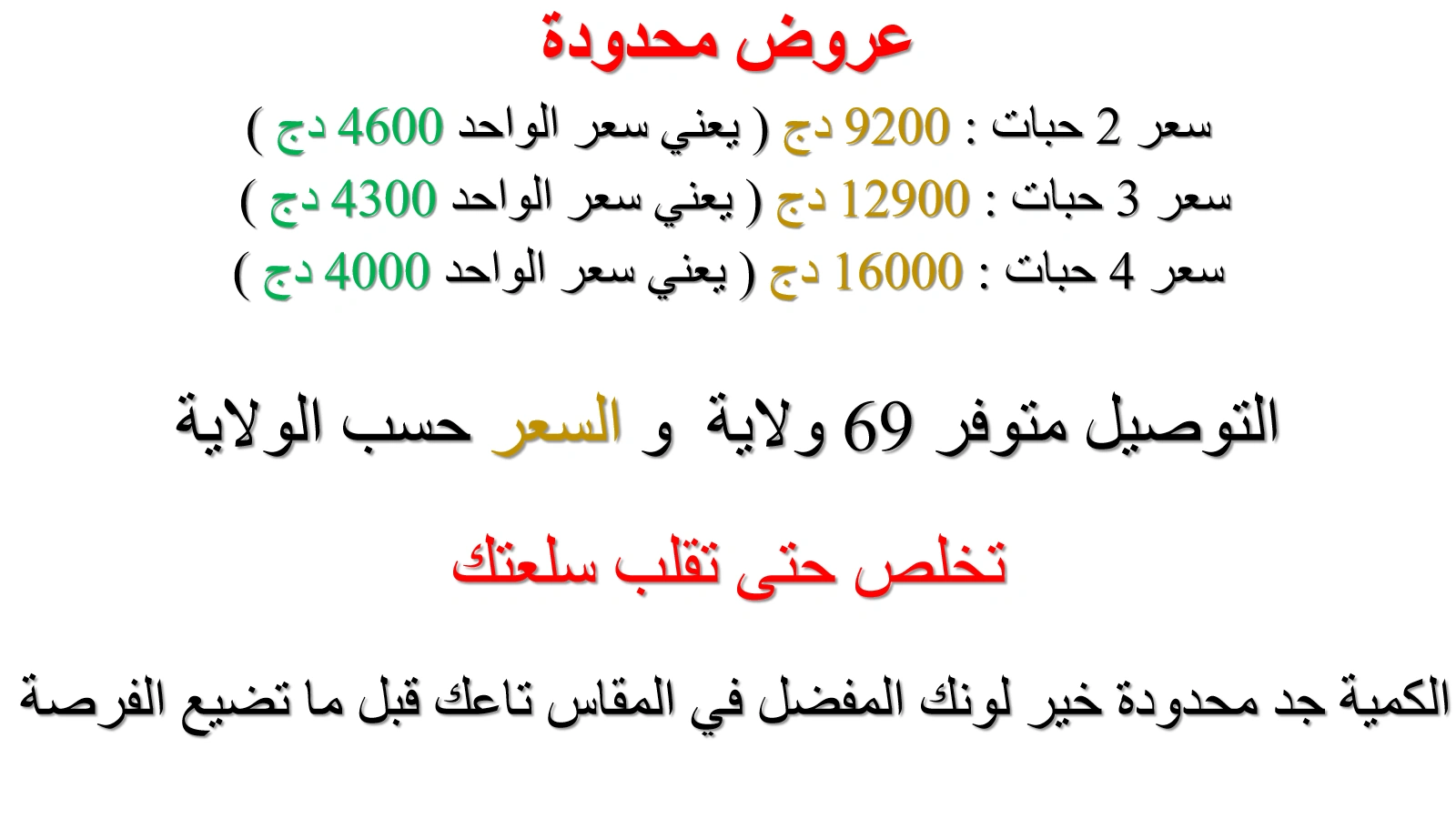 عروض محدودة

سعر 2 حبات : 9200 دج ( يعني سعر الواحد 4600 دج )
سعر 3 حبات : 12900 دج ( يعني سعر الواحد 4300 دج )
سعر 4 حبات : 16000 دج ( يعني سعر الواحد 4000 دج )

التوصيل متوفر 69 ولاية و السعر حسب الولاية

تخلص حتى تقلب سلعتك

الكمية جد محدودة خير لونك المفضل في المقاس تاعك قبل ما تضيع الفرصة